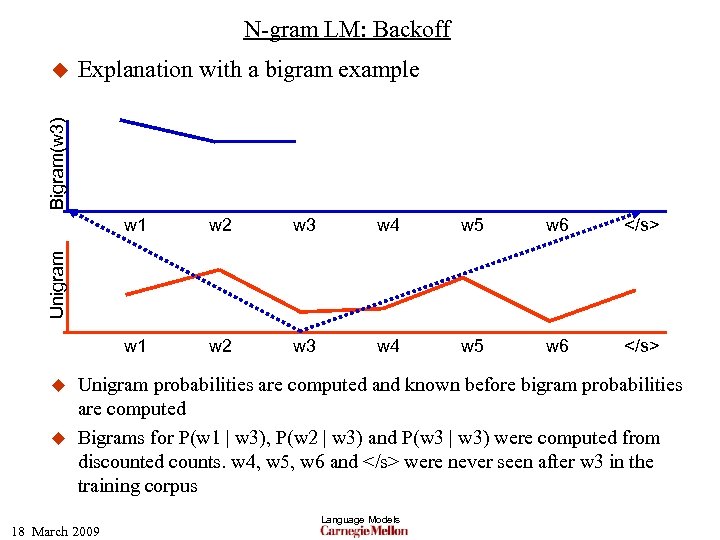 N-gram LM: Backoff

Explanation with a bigram example

Bigram(w3)

w1 w2 w3 w4 w5 w6 </s>

Unigram

w1 w2 w3 w4 w5 w6 </s>

Unigram probabilities are computed and known before bigram probabilities are computed

Bigrams for P(w1 | w3), P(w2 | w3) and P(w3 | w3) were computed from discounted counts. w4, w5, w6 and </s> were never seen after w3 in the training corpus

18 March 2009

Language Models
Carnegie Mellon